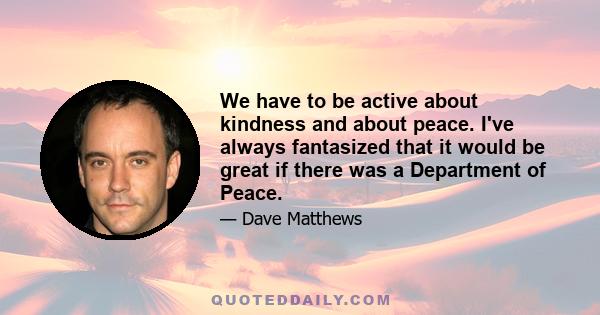 We have to be active about kindness and about peace. I've always fantasized that it would be great if there was a Department of Peace.

— Dave Matthews

QUOTEDDAILY.COM